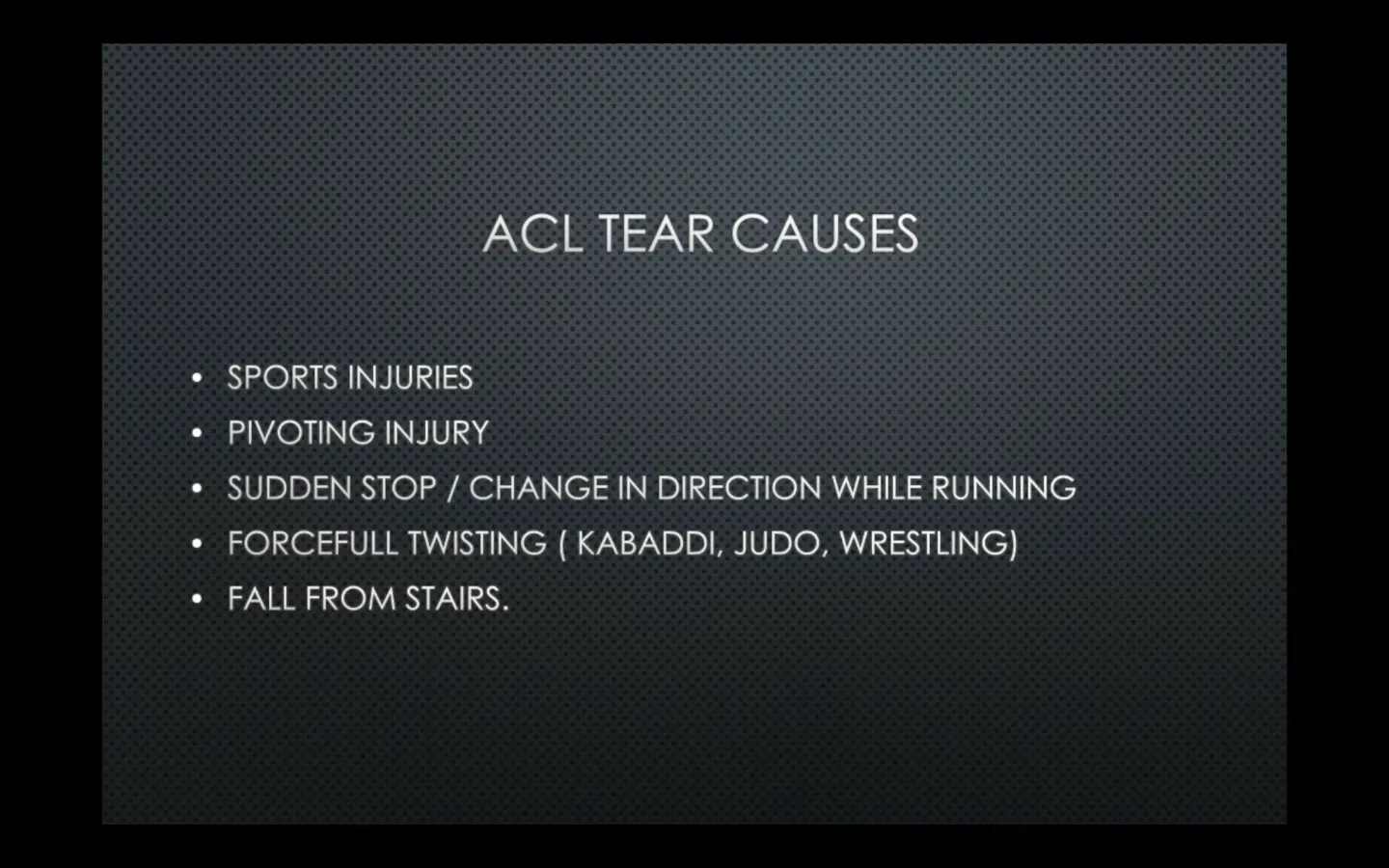 ACL TEAR CAUSES

• SPORTS INJURIES
• PIVOTING INJURY
• SUDDEN STOP / CHANGE IN DIRECTION WHILE RUNNING
• FORCEFULL TWISTING ( KABADDI, JUDO, WRESTLING)
• FALL FROM STAIRS.